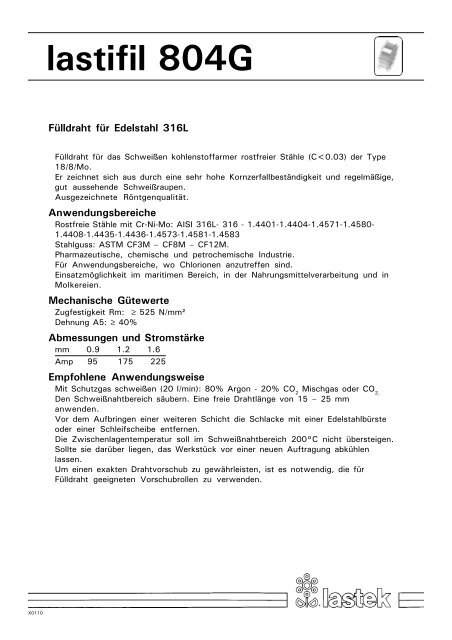 lastifil 804G

Fülldraht für Edelstahl 316L

Fülldraht für das Schweißen kohlenstoffarmer rostfreier Stähle (C<0.03) der Type 18/8/Mo.
Er zeichnet sich aus durch eine sehr hohe Kornzerfallbeständigkeit und regelmäßige, gut aussehende Schweißraupen.
Ausgezeichnete Röntgenqualität.

Anwendungsbereiche
Rostfreie Stähle mit Cr-Ni-Mo: AISI 316L- 316 - 1.4401-1.4404-1.4571-1.4580-1.4408-1.4435-1.4436-1.4573-1.4581-1.4583
Stahlguss: ASTM CF3M – CF8M – CF12M.
Pharmazeutische, chemische und petrochemische Industrie.
Für Anwendungsbereiche, wo Chlorionen anzutreffen sind.
Einsatzmöglichkeit im maritimen Bereich, in der Nahrungsmittelverarbeitung und in Molkereien.

Mechanische Gütewerte
Zugfestigkeit Rm: ≥ 525 N/mm²
Dehnung A5: ≥ 40%

Abmessungen und Stromstärke
| mm | 0.9 | 1.2 | 1.6 |
|---|---|---|---|
| Amp | 95 | 175 | 225 |

Empfohlene Anwendungsweise
Mit Schutzgas schweißen (20 l/min): 80% Argon - 20% $CO_2$ Mischgas oder $CO_2$.
Den Schweißnahtbereich säubern. Eine freie Drahtlänge von 15 – 25 mm anwenden.
Vor dem Aufbringen einer weiteren Schicht die Schlacke mit einer Edelstahlbürste oder einer Schleifscheibe entfernen.
Die Zwischenlagentemperatur soll im Schweißnahtbereich 200°C nicht übersteigen. Sollte sie darüber liegen, das Werkstück vor einer neuen Auftragung abkühlen lassen.
Um einen exakten Drahtvorschub zu gewährleisten, ist es notwendig, die für Fülldraht geeigneten Vorschubrollen zu verwenden.

lastek

X0110